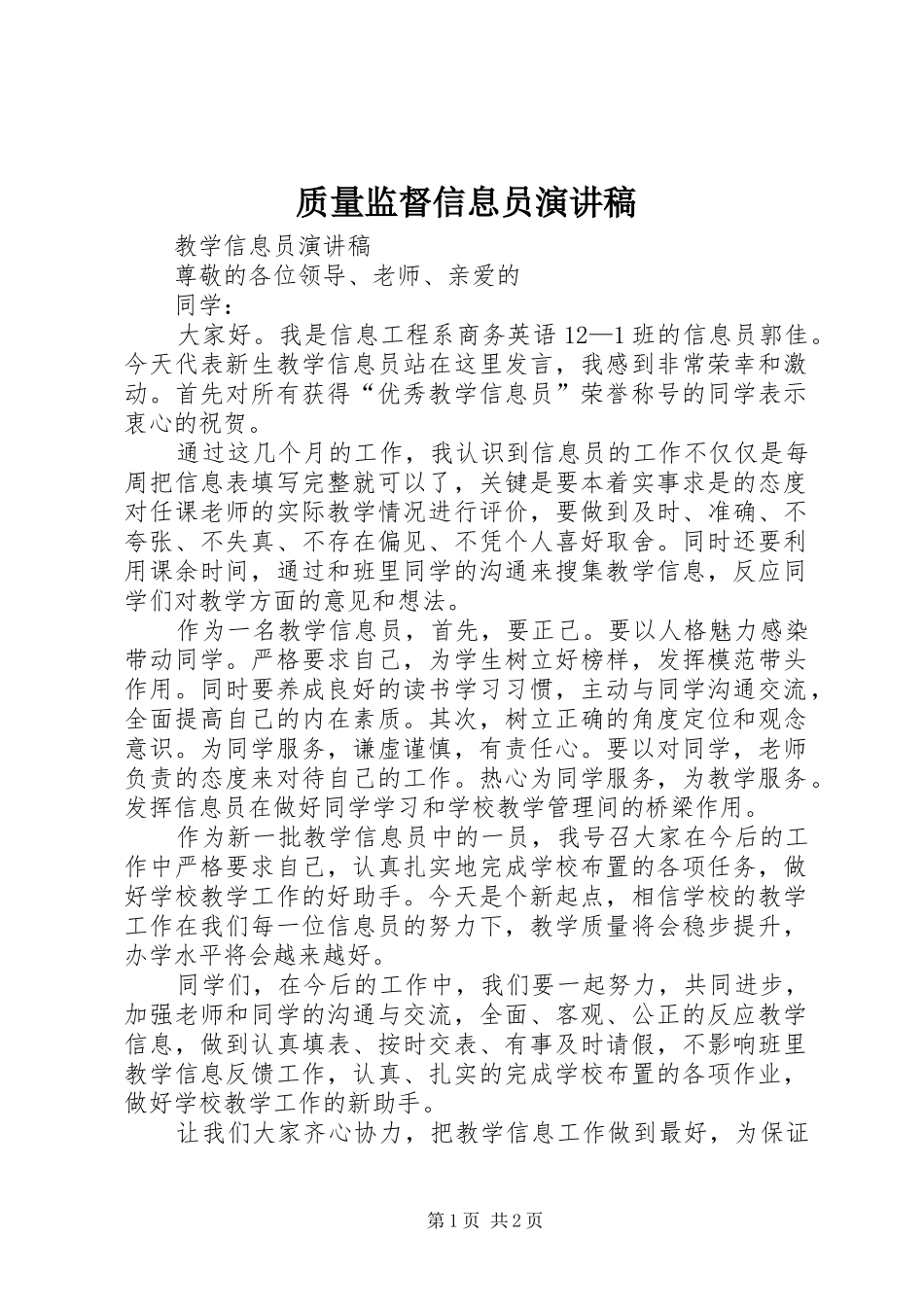 质量监督信息员演讲稿

教学信息员演讲稿

尊敬的各位领导、老师、亲爱的

同学：

大家好。我是信息工程系商务英语12—1班的信息员郭佳。今天代表新生教学信息员站在这里发言，我感到非常荣幸和激动。首先对所有获得“优秀教学信息员”荣誉称号的同学表示衷心的祝贺。

通过这几个月的工作，我认识到信息员的工作不仅仅是每周把信息表填写完整就可以了，关键是要本着实事求是的态度对任课老师的实际教学情况进行评价，要做到及时、准确、不夸张、不失真、不存在偏见、不凭个人喜好取舍。同时还要利用课余时间，通过和班里同学的沟通来搜集教学信息，反应同学们对教学方面的意见和想法。

作为一名教学信息员，首先，要正己。要以人格魅力感染带动同学。严格要求自己，为学生树立好榜样，发挥模范带头作用。同时要养成良好的读书学习习惯，主动与同学沟通交流，全面提高自己的内在素质。其次，树立正确的角度定位和观念意识。为同学服务，谦虚谨慎，有责任心。要以对同学，老师负责的态度来对待自己的工作。热心为同学服务，为教学服务。发挥信息员在做好同学学习和学校教学管理间的桥梁作用。

作为新一批教学信息员中的一员，我号召大家在今后的工作中严格要求自己，认真扎实地完成学校布置的各项任务，做好学校教学工作的好助手。今天是个新起点，相信学校的教学工作在我们每一位信息员的努力下，教学质量将会稳步提升，办学水平将会越来越好。

同学们，在今后的工作中，我们要一起努力，共同进步，加强老师和同学的沟通与交流，全面、客观、公正的反应教学信息，做到认真填表、按时交表、有事及时请假，不影响班里教学信息反馈工作，认真、扎实的完成学校布置的各项作业，做好学校教学工作的新助手。

让我们大家齐心协力，把教学信息工作做到最好，为保证

第1页 共2页